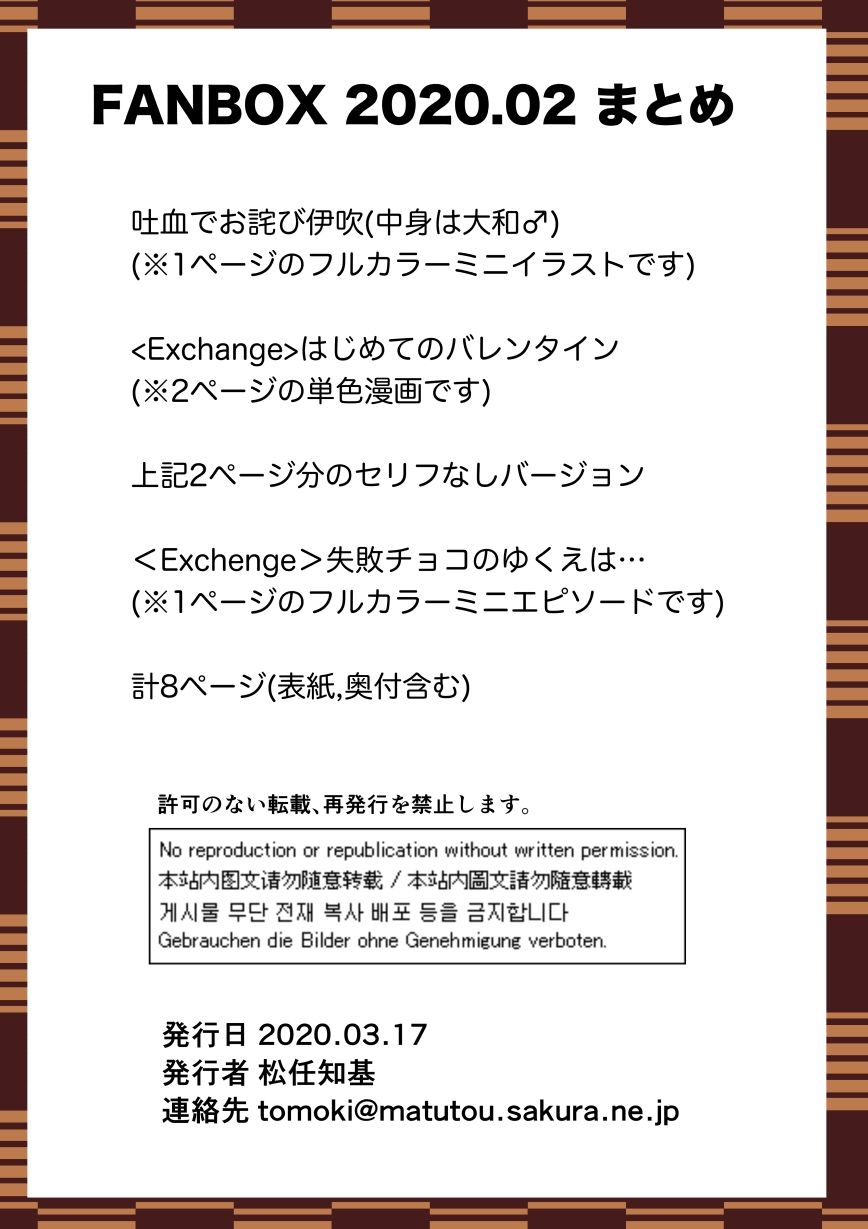 FANBOX 2020.02 まとめ

吐血でお詫び伊吹(中身は大和♂)
(※1ページのフルカラーミニイラストです)

<Exchange>はじめてのバレンタイン
(※2ページの単色漫画です)

上記2ページ分のセリフなしバージョン

＜Exchenge＞失敗チョコのゆくえは…
(※1ページのフルカラーミニエピソードです)

計8ページ(表紙,奥付含む)

許可のない転載、再発行を禁止します。

No reproduction or republication without written permission.
本站内图文请勿随意转载 / 本站內圖文請勿隨意轉載
게시물 무단 전재 복사 배포 등을 금지합니다
Gebrauchen die Bilder ohne Genehmigung verboten.

発行日 2020.03.17
発行者 松任知基
連絡先 tomoki@matutou.sakura.ne.jp